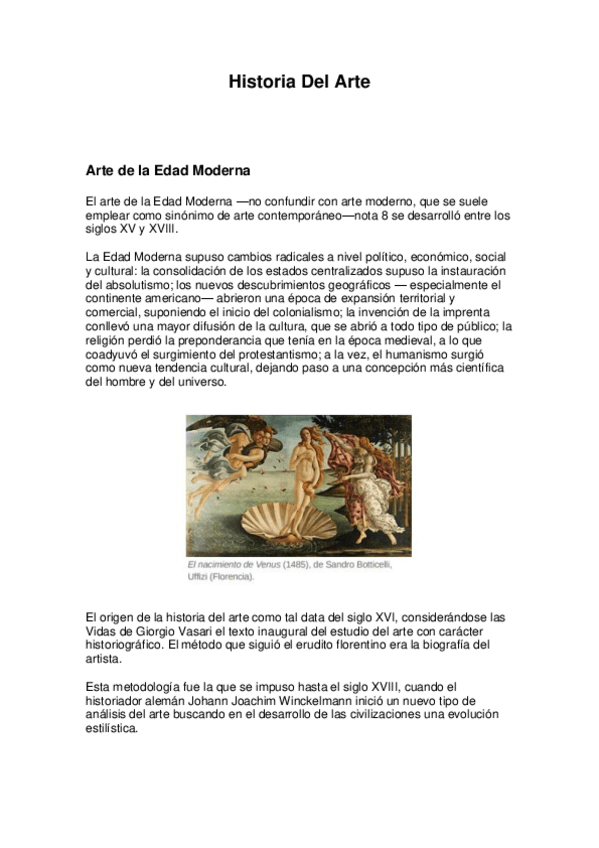 Historia Del Arte

Arte de la Edad Moderna

El arte de la Edad Moderna —no confundir con arte moderno, que se suele emplear como sinónimo de arte contemporáneo—nota 8 se desarrolló entre los siglos XV y XVIII.

La Edad Moderna supuso cambios radicales a nivel político, económico, social y cultural: la consolidación de los estados centralizados supuso la instauración del absolutismo; los nuevos descubrimientos geográficos — especialmente el continente americano— abrieron una época de expansión territorial y comercial, suponiendo el inicio del colonialismo; la invención de la imprenta conllevó una mayor difusión de la cultura, que se abrió a todo tipo de público; la religión perdió la preponderancia que tenía en la época medieval, a lo que coadyuvó el surgimiento del protestantismo; a la vez, el humanismo surgió como nueva tendencia cultural, dejando paso a una concepción más científica del hombre y del universo.

El nacimiento de Venus (1485), de Sandro Botticelli, Uffizi (Florencia).

El origen de la historia del arte como tal data del siglo XVI, considerándose las Vidas de Giorgio Vasari el texto inaugural del estudio del arte con carácter historiográfico. El método que siguió el erudito florentino era la biografía del artista.

Esta metodología fue la que se impuso hasta el siglo XVIII, cuando el historiador alemán Johann Joachim Winckelmann inició un nuevo tipo de análisis del arte buscando en el desarrollo de las civilizaciones una evolución estilística.